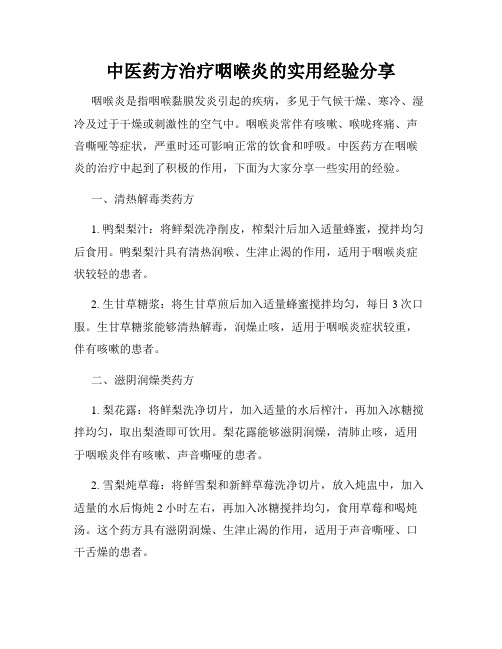 中医药方治疗咽喉炎的实用经验分享

咽喉炎是指咽喉黏膜发炎引起的疾病，多见于气候干燥、寒冷、湿冷及过于干燥或刺激性的空气中。咽喉炎常伴有咳嗽、喉咙疼痛、声音嘶哑等症状，严重时还可影响正常的饮食和呼吸。中医药方在咽喉炎的治疗中起到了积极的作用，下面为大家分享一些实用的经验。

一、清热解毒类药方

1. 鸭梨梨汁：将鲜梨洗净削皮，榨梨汁后加入适量蜂蜜，搅拌均匀后食用。鸭梨梨汁具有清热润喉、生津止渴的作用，适用于咽喉炎症状较轻的患者。

2. 生甘草糖浆：将生甘草煎后加入适量蜂蜜搅拌均匀，每日 3 次口服。生甘草糖浆能够清热解毒，润燥止咳，适用于咽喉炎症状较重，伴有咳嗽的患者。

二、滋阴润燥类药方

1. 梨花露：将鲜梨洗净切片，加入适量的水后榨汁，再加入冰糖搅拌均匀，取出梨渣即可饮用。梨花露能够滋阴润燥，清肺止咳，适用于咽喉炎伴有咳嗽、声音嘶哑的患者。

2. 雪梨炖草莓：将鲜雪梨和新鲜草莓洗净切片，放入炖盅中，加入适量的水后悔炖 2 小时左右，再加入冰糖搅拌均匀，食用草莓和喝炖汤。这个药方具有滋阴润燥、生津止渴的作用，适用于声音嘶哑、口干舌燥的患者。